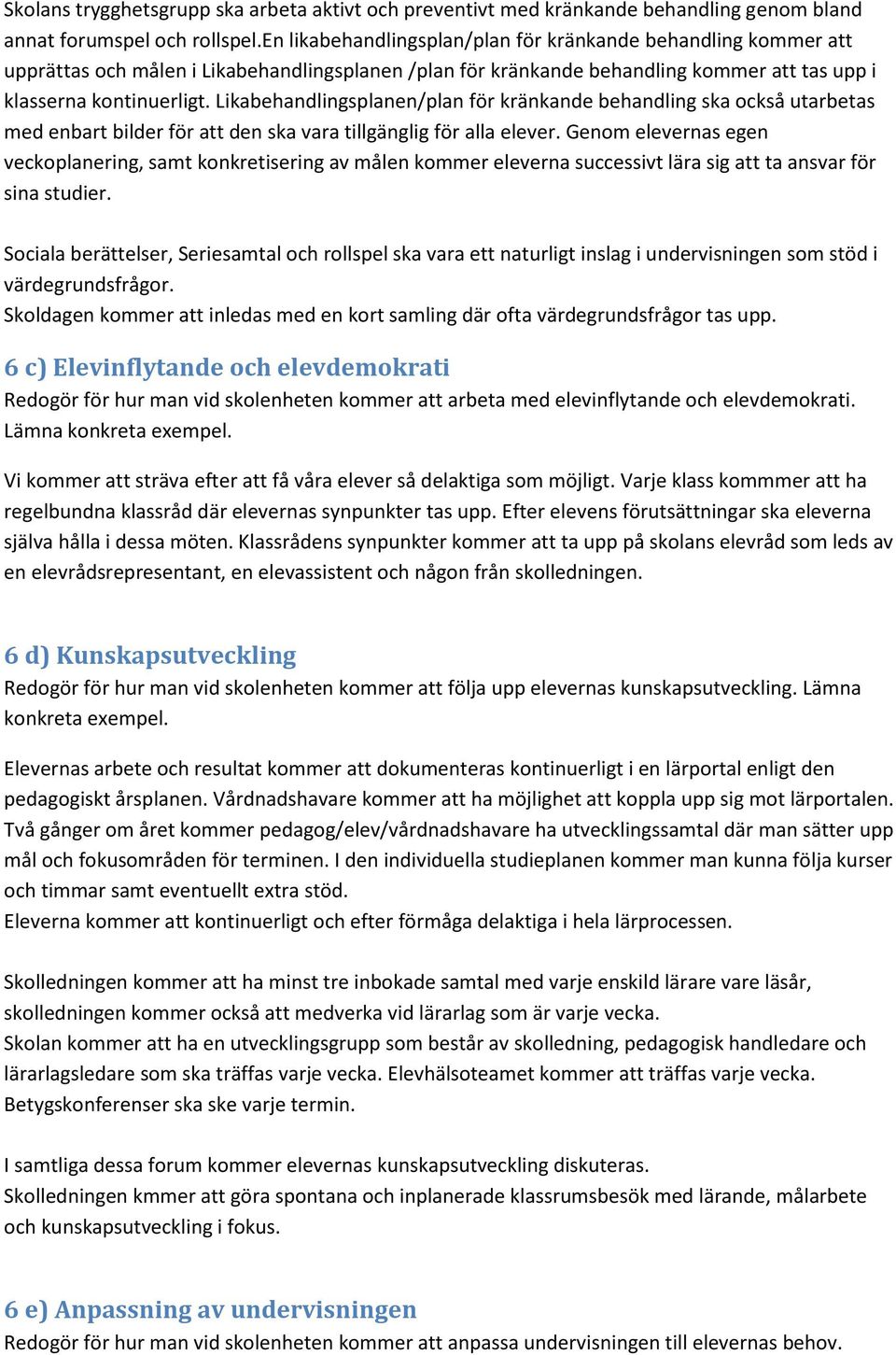 Skolans trygghetsgrupp ska arbeta aktivt och preventivt med kränkande behandling genom bland annat forumspel och rollspel.En likabehandlingsplan/plan för kränkande behandling kommer att upprättas och målen i Likabehandlingsplanen /plan för kränkande behandling kommer att tas upp i klasserna kontinuerligt. Likabehandlingsplanen/plan för kränkande behandling ska också utarbetas med enbart bilder för att den ska vara tillgänglig för alla elever. Genom elevernas egen veckoplanering, samt konkretisering av målen kommer eleverna successivt lära sig att ta ansvar för sina studier.

Sociala berättelser, Seriesamtal och rollspel ska vara ett naturligt inslag i undervisningen som stöd i värdegrundsfrågor.
Skoldagen kommer att inledas med en kort samling där ofta värdegrundsfrågor tas upp.

6 c) Elevinflytande och elevdemokrati
Redogör för hur man vid skolenheten kommer att arbeta med elevinflytande och elevdemokrati. Lämna konkreta exempel.

Vi kommer att sträva efter att få våra elever så delaktiga som möjligt. Varje klass kommmer att ha regelbundna klassråd där elevernas synpunkter tas upp. Efter elevens förutsättningar ska eleverna själva hålla i dessa möten. Klassrådens synpunkter kommer att ta upp på skolans elevråd som leds av en elevrådsrepresentant, en elevassistent och någon från skolledningen.

6 d) Kunskapsutveckling
Redogör för hur man vid skolenheten kommer att följa upp elevernas kunskapsutveckling. Lämna konkreta exempel.

Elevernas arbete och resultat kommer att dokumenteras kontinuerligt i en lärportal enligt den pedagogiskt årsplanen. Vårdnadshavare kommer att ha möjlighet att koppla upp sig mot lärportalen. Två gånger om året kommer pedagog/elev/vårdnadshavare ha utvecklingssamtal där man sätter upp mål och fokusområden för terminen. I den individuella studieplanen kommer man kunna följa kurser och timmar samt eventuellt extra stöd.
Eleverna kommer att kontinuerligt och efter förmåga delaktiga i hela lärprocessen.

Skolledningen kommer att ha minst tre inbokade samtal med varje enskild lärare vare läsår, skolledningen kommer också att medverka vid lärarlag som är varje vecka.
Skolan kommer att ha en utvecklingsgrupp som består av skolledning, pedagogisk handledare och lärarlagsledare som ska träffas varje vecka. Elevhälsoteamet kommer att träffas varje vecka. Betygskonferenser ska ske varje termin.

I samtliga dessa forum kommer elevernas kunskapsutveckling diskuteras.
Skolledningen kmmer att göra spontana och inplanerade klassrumsbesök med lärande, målarbete och kunskapsutveckling i fokus.

6 e) Anpassning av undervisningen
Redogör för hur man vid skolenheten kommer att anpassa undervisningen till elevernas behov.